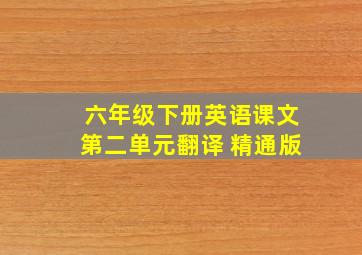 六年级下册英语课文
第二单元翻译 精通版